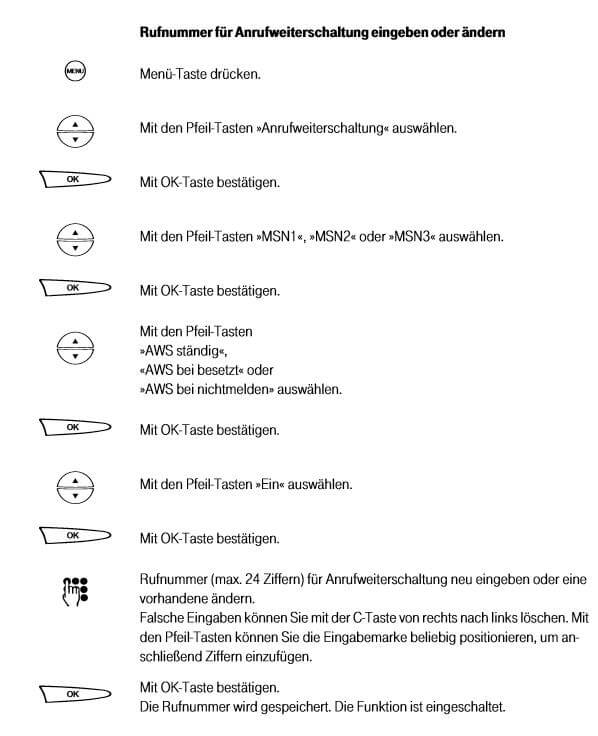 Rufnummer für Anrufweiterschaltung eingeben oder ändern

MENU

Menü-Taste drücken.

Mit den Pfeil-Tasten »Anrufweiterschaltung« auswählen.

OK

Mit OK-Taste bestätigen.

Mit den Pfeil-Tasten »MSN1«, »MSN2« oder »MSN3« auswählen.

OK

Mit OK-Taste bestätigen.

Mit den Pfeil-Tasten
»AWS ständig«,
«AWS bei besetzt« oder
»AWS bei nichtmelden» auswählen.

OK

Mit OK-Taste bestätigen.

Mit den Pfeil-Tasten »Ein« auswählen.

OK

Mit OK-Taste bestätigen.

Rufnummer (max. 24 Ziffern) für Anrufweiterschaltung neu eingeben oder eine vorhandene ändern.
Falsche Eingaben können Sie mit der C-Taste von rechts nach links löschen. Mit den Pfeil-Tasten können Sie die Eingabemarke beliebig positionieren, um anschließend Ziffern einzufügen.

OK

Mit OK-Taste bestätigen.
Die Rufnummer wird gespeichert. Die Funktion ist eingeschaltet.